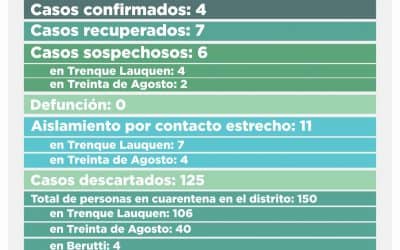 Casos confirmados: 4

Casos recuperados: 7

Casos sospechosos: 6

en Trenque Lauquen: 4

en Treinta de Agosto: 2

Defunción: 0

Aislamiento por contacto estrecho: 11

en Trenque Lauquen: 7

en Treinta de Agosto: 4

Casos descartados: 125

Total de personas en cuarentena en el distrito: 150

en Trenque Lauquen: 106

en Treinta de Agosto: 40

en Berutti: 4